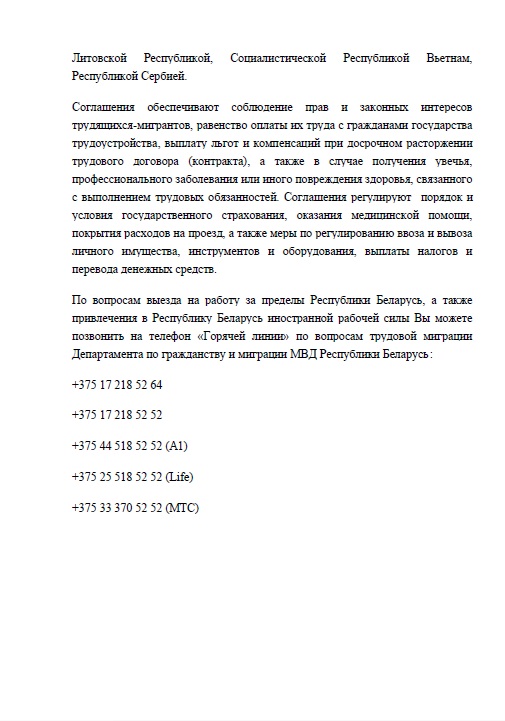 Литовской Республикой, Социалистической Республикой Вьетнам, Республикой Сербией.

Соглашения обеспечивают соблюдение прав и законных интересов трудящихся-мигрантов, равенство оплаты их труда с гражданами государства трудоустройства, выплату льгот и компенсаций при досрочном расторжении трудового договора (контракта), а также в случае получения увечья, профессионального заболевания или иного повреждения здоровья, связанного с выполнением трудовых обязанностей. Соглашения регулируют порядок и условия государственного страхования, оказания медицинской помощи, покрытия расходов на проезд, а также меры по регулированию ввоза и вывоза личного имущества, инструментов и оборудования, выплаты налогов и перевода денежных средств.

По вопросам выезда на работу за пределы Республики Беларусь, а также привлечения в Республику Беларусь иностранной рабочей силы Вы можете позвонить на телефон «Горячей линии» по вопросам трудовой миграции Департамента по гражданству и миграции МВД Республики Беларусь:

+375 17 218 52 64

+375 17 218 52 52

+375 44 518 52 52 (A1)

+375 25 518 52 52 (Life)

+375 33 370 52 52 (МТС)